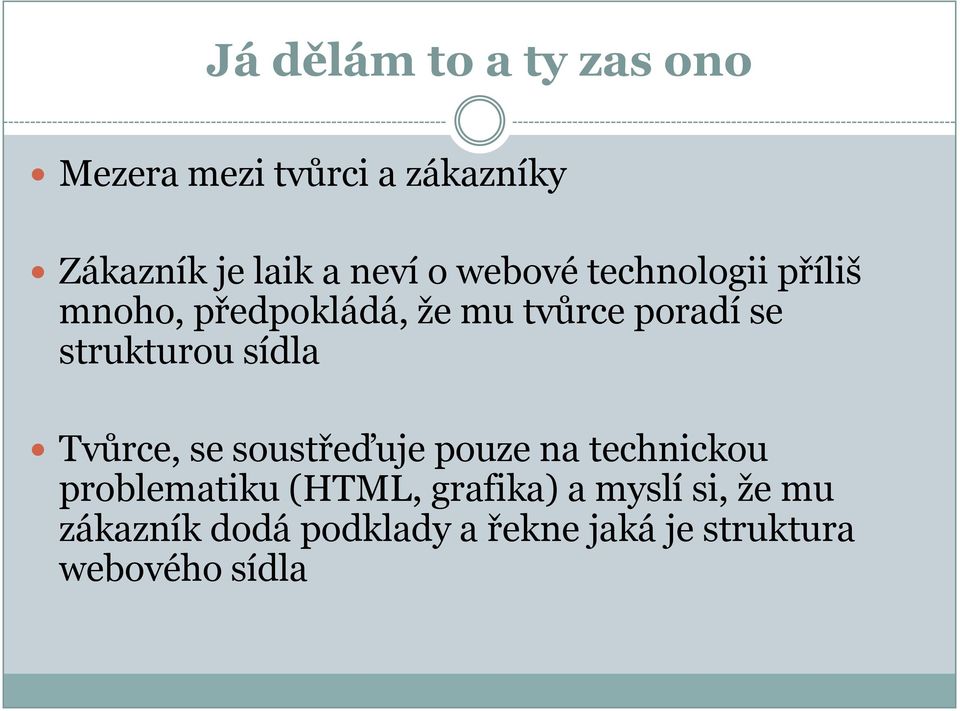 Já dělám to a ty zas ono

Mezera mezi tvůrci a zákazníky

Zákazník je laik a neví o webové technologii příliš mnoho, předpokládá, že mu tvůrce poradí se strukturou sídla

Tvůrce, se soustřeďuje pouze na technickou problematiku (HTML, grafika) a myslí si, že mu zákazník dodá podklady a řekne jaká je struktura webového sídla